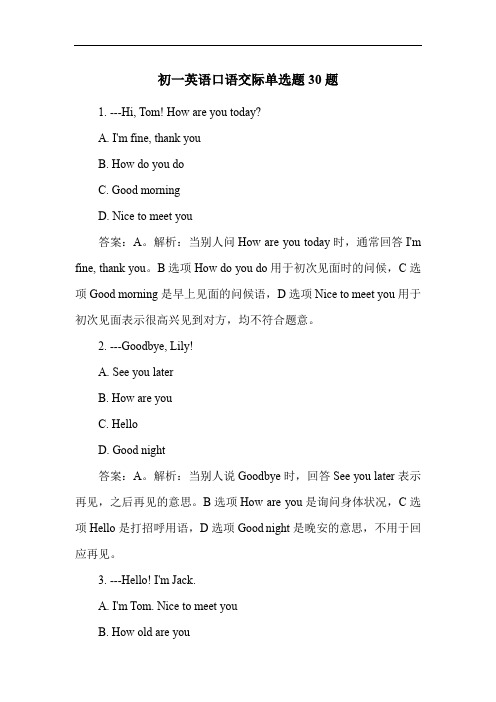 初一英语口语交际单选题 30 题

1. ---Hi, Tom! How are you today?

A. I'm fine, thank you

B. How do you do

C. Good morning

D. Nice to meet you

答案：A。解析：当别人问 How are you today 时，通常回答 I'm fine, thank you。B 选项 How do you do 用于初次见面时的问候，C 选项 Good morning 是早上见面的问候语，D 选项 Nice to meet you 用于初次见面表示很高兴见到对方，均不符合题意。

2. ---Goodbye, Lily!

A. See you later

B. How are you

C. Hello

D. Good night

答案：A。解析：当别人说 Goodbye 时，回答 See you later 表示再见，之后再见的意思。B 选项 How are you 是询问身体状况，C 选项 Hello 是打招呼用语，D 选项 Good night 是晚安的意思，不用于回应再见。

3. ---Hello! I'm Jack.

A. I'm Tom. Nice to meet you

B. How old are you